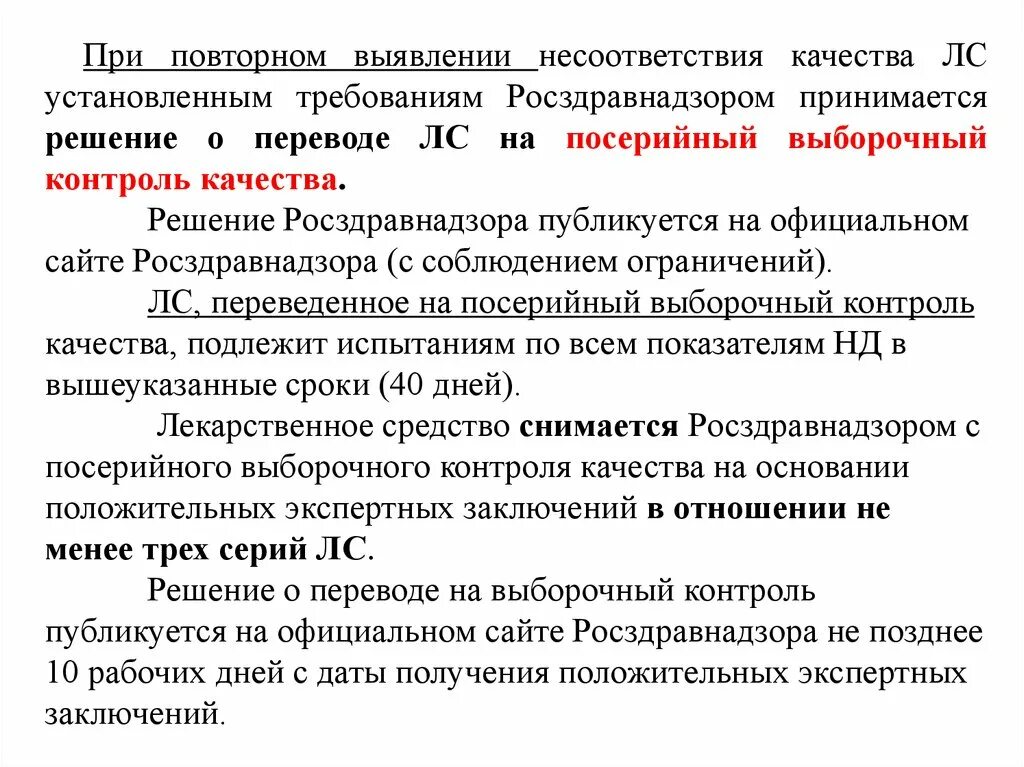 При повторном выявлении несоответствия качества ЛС установленным требованиям Росздравнадзором принимается решение о переводе ЛС на посерийный выборочный контроль качества.

Решение Росздравнадзора публикуется на официальном сайте Росздравнадзора (с соблюдением ограничений).

ЛС, переведенное на посерийный выборочный контроль качества, подлежит испытаниям по всем показателям НД в вышеуказанные сроки (40 дней).

Лекарственное средство снимается Росздравнадзором с посерийного выборочного контроля качества на основании положительных экспертных заключений в отношении не менее трех серий ЛС.

Решение о переводе на выборочный контроль публикуется на официальном сайте Росздравнадзора не позднее 10 рабочих дней с даты получения положительных экспертных заключений.